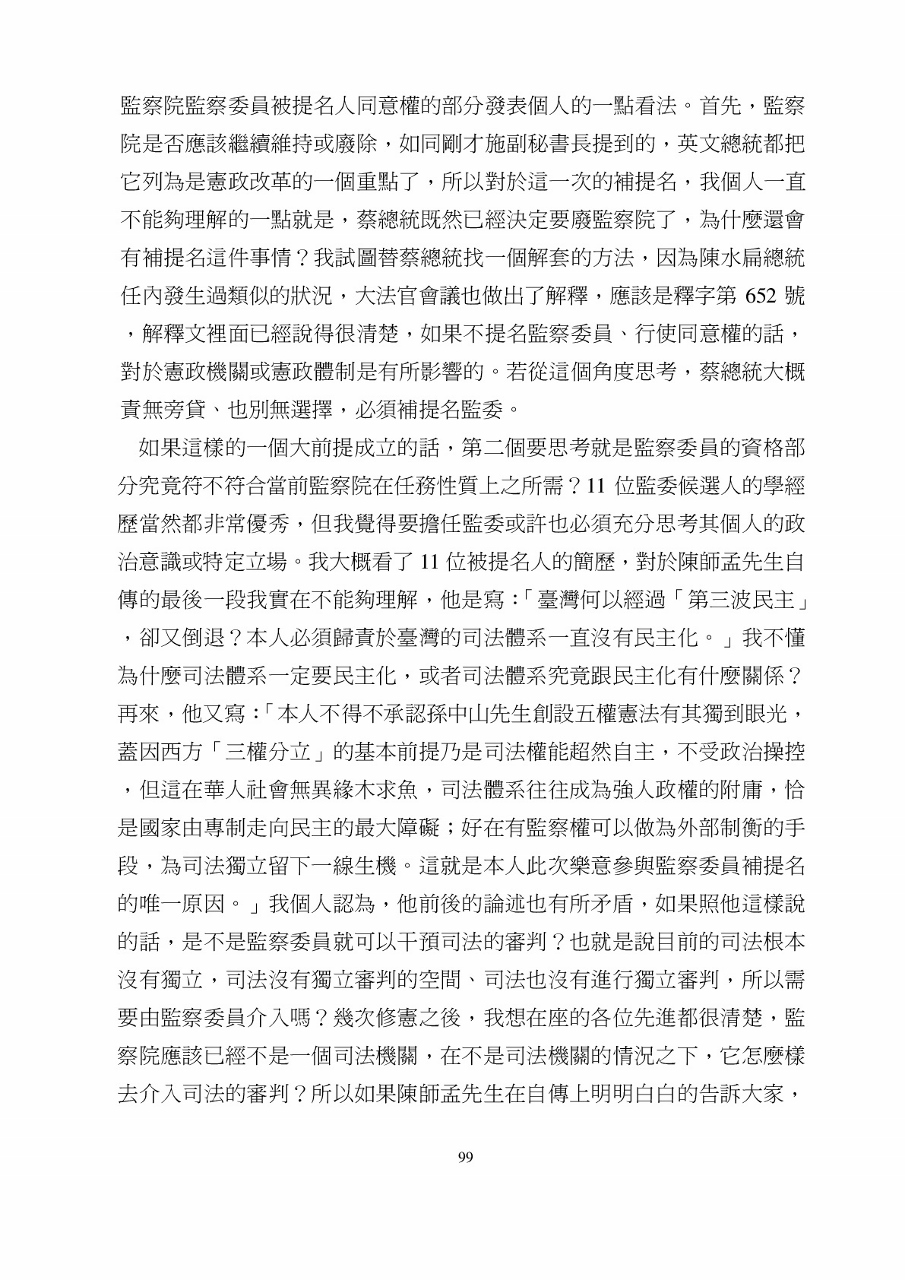 監察院監察委員被提名人同意權的部分發表個人的一點看法。首先，監察院是否應該繼續維持或廢除，如同剛才施副秘書長提到的，英文總統都把它列為是憲政改革的一個重點了，所以對於這一次的補提名，我個人一直不能夠理解的一點就是，蔡總統既然已經決定要廢監察院了，為什麼還會有補提名這件事情？我試圖替蔡總統找一個解套的方法，因為陳水扁總統任內發生過類似的狀況，大法官會議也做出了解釋，應該是釋字第 652 號，解釋文裡面已經說得很清楚，如果不提名監察委員、行使同意權的話，對於憲政機關或憲政體制是有所影響的。若從這個角度思考，蔡總統大概責無旁貸、也別無選擇，必須補提名監委。

如果這樣的一個大前提成立的話，第二個要思考就是監察委員的資格部分究竟符不符合當前監察院在任務性質上之所需？11 位監委候選人的學經歷當然都非常優秀，但我覺得要擔任監委或許也必須充分思考其個人的政治意識或特定立場。我大概看了 11 位被提名人的簡歷，對於陳師孟先生自傳的最後一段我實在不能夠理解，他是寫：「臺灣何以經過「第三波民主」，卻又倒退？本人必須歸責於臺灣的司法體系一直沒有民主化。」我不懂為什麼司法體系一定要民主化，或者司法體系究竟跟民主化有什麼關係？再來，他又寫：「本人不得不承認孫中山先生創設五權憲法有其獨到眼光，蓋因西方「三權分立」的基本前提乃是司法權能超然自主，不受政治操控，但這在華人社會無異緣木求魚，司法體系往往成為強人政權的附庸，恰是國家由專制走向民主的最大障礙；好在有監察權可以做為外部制衡的手段，為司法獨立留下一線生機。這就是本人此次樂意參與監察委員補提名的唯一原因。」我個人認為，他前後的論述也有所矛盾，如果照他這樣說的話，是不是監察委員就可以干預司法的審判？也就是說目前的司法根本沒有獨立，司法沒有獨立審判的空間、司法也沒有進行獨立審判，所以需要由監察委員介入嗎？幾次修憲之後，我想在座的各位先進都很清楚，監察院應該已經不是一個司法機關，在不是司法機關的情況之下，它怎麼樣去介入司法的審判？所以如果陳師孟先生在自傳上明明白白的告訴大家，

99